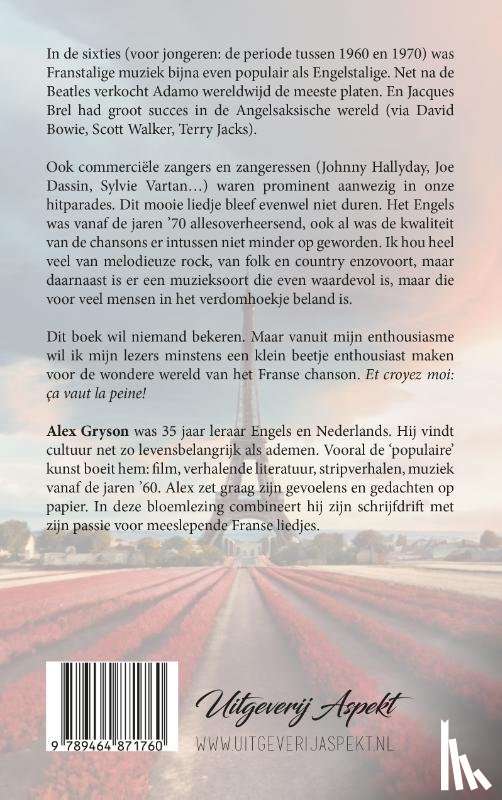 In de sixties (voor jongeren: de periode tussen 1960 en 1970) was Franstalige muziek bijna even populair als Engelstalige. Net na de Beatles verkocht Adamo wereldwijd de meeste platen. En Jacques Brel had groot succes in de Angelsaksische wereld (via David Bowie, Scott Walker, Terry Jacks).

Ook commerciële zangers en zangeressen (Johnny Hallyday, Joe Dassin, Sylvie Vartan…) waren prominent aanwezig in onze hitparades. Dit mooie liedje bleef evenwel niet duren. Het Engels was vanaf de jaren '70 allesoverheersend, ook al was de kwaliteit van de chansons er intussen niet minder op geworden. Ik hou heel veel van melodieuze rock, van folk en country enzovoort, maar daarnaast is er een muzieksoort die even waardevol is, maar die voor veel mensen in het verdomhoekje beland is.

Dit boek wil niemand bekeren. Maar vanuit mijn enthousiasme wil ik mijn lezers minstens een klein beetje enthousiast maken voor de wondere wereld van het Franse chanson. Et croyez moi: ça vaut la peine!

Alex Gryson was 35 jaar leraar Engels en Nederlands. Hij vindt cultuur net zo levensbelangrijk als ademen. Vooral de 'populaire' kunst boeit hem: film, verhalende literatuur, stripverhalen, muziek vanaf de jaren '60. Alex zet graag zijn gevoelens en gedachten op papier. In deze bloemlezing combineert hij zijn schrijfdrift met zijn passie voor meeslepende Franse liedjes.

9 789464 871760

Uitgeverij Aspekt
WWW.UITGEVERIJASPEKT.NL